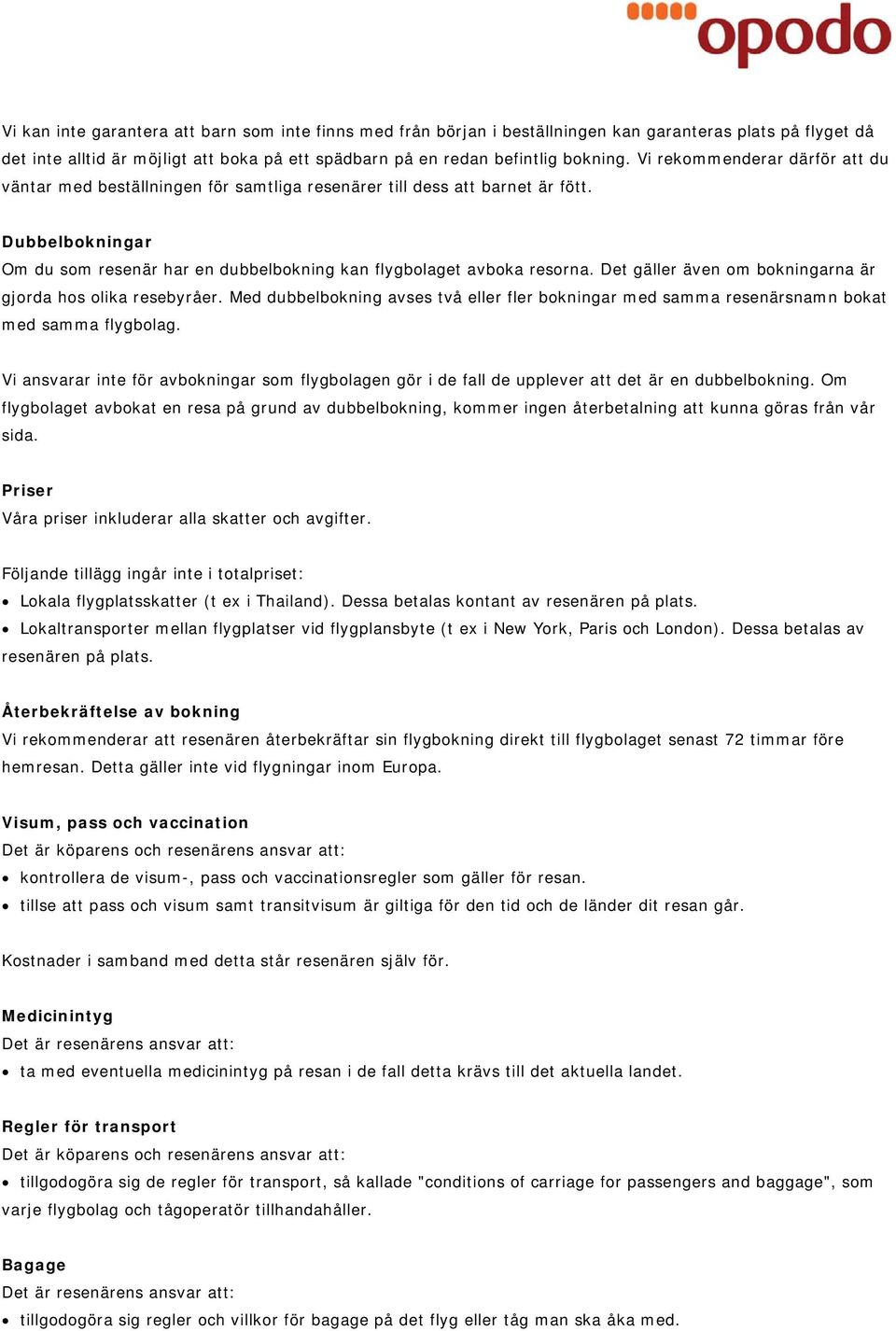 opodo

Vi kan inte garantera att barn som inte finns med från början i beställningen kan garanteras plats på flyget då det inte alltid är möjligt att boka på ett spädbarn på en redan befintlig bokning. Vi rekommenderar därför att du väntar med beställningen för samtliga resenärer till dess att barnet är fött.

Dubbelbokningar
Om du som resenär har en dubbelbokning kan flygbolaget avboka resorna. Det gäller även om bokningarna är gjorda hos olika resebyråer. Med dubbelbokning avses två eller fler bokningar med samma resenärsnamn bokat med samma flygbolag.

Vi ansvarar inte för avbokningar som flygbolagen gör i de fall de upplever att det är en dubbelbokning. Om flygbolaget avbokat en resa på grund av dubbelbokning, kommer ingen återbetalning att kunna göras från vår sida.

Priser
Våra priser inkluderar alla skatter och avgifter.

Följande tillägg ingår inte i totalpriset:
• Lokala flygplatsskatter (t ex i Thailand). Dessa betalas kontant av resenären på plats.
• Lokaltransporter mellan flygplatser vid flygplansbyte (t ex i New York, Paris och London). Dessa betalas av resenären på plats.

Återbekräftelse av bokning
Vi rekommenderar att resenären återbekräftar sin flygbokning direkt till flygbolaget senast 72 timmar före hemresan. Detta gäller inte vid flygningar inom Europa.

Visum, pass och vaccination
Det är köparens och resenärens ansvar att:
• kontrollera de visum-, pass och vaccinationsregler som gäller för resan.
• tillse att pass och visum samt transitvisum är giltiga för den tid och de länder dit resan går.

Kostnader i samband med detta står resenären själv för.

Medicinintyg
Det är resenärens ansvar att:
• ta med eventuella medicinintyg på resan i de fall detta krävs till det aktuella landet.

Regler för transport
Det är köparens och resenärens ansvar att:
• tillgodogöra sig de regler för transport, så kallade "conditions of carriage for passengers and baggage", som varje flygbolag och tågoperatör tillhandahåller.

Bagage
Det är resenärens ansvar att:
• tillgodogöra sig regler och villkor för bagage på det flyg eller tåg man ska åka med.